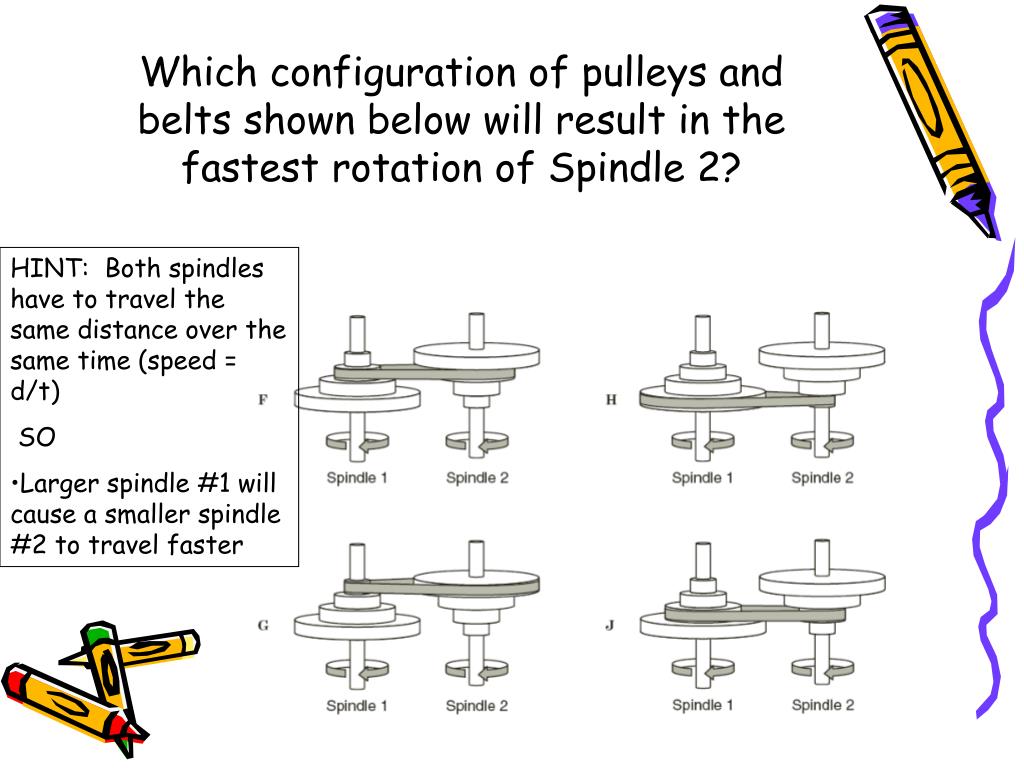 Which configuration of pulleys and belts shown below will result in the fastest rotation of Spindle 2?

HINT: Both spindles have to travel the same distance over the same time (speed = d/t)

SO

• Larger spindle #1 will cause a smaller spindle #2 to travel faster

F

Spindle 1 Spindle 2

H

Spindle 1 Spindle 2

G

Spindle 1 Spindle 2

J

Spindle 1 Spindle 2